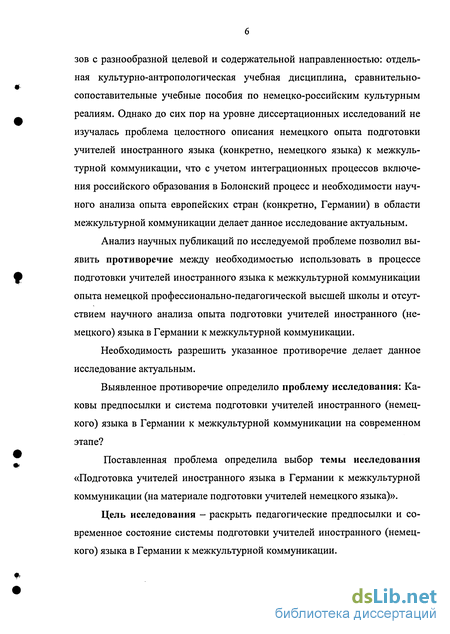 6

зов с разнообразной целевой и содержательной направленностью: отдельная культурно-антропологическая учебная дисциплина, сравнительно-сопоставительные учебные пособия по немецко-российским культурным реалиям. Однако до сих пор на уровне диссертационных исследований не изучалась проблема целостного описания немецкого опыта подготовки учителей иностранного языка (конкретно, немецкого языка) к межкультурной коммуникации, что с учетом интеграционных процессов включения российского образования в Болонский процесс и необходимости научного анализа опыта европейских стран (конкретно, Германии) в области межкультурной коммуникации делает данное исследование актуальным.

Анализ научных публикаций по исследуемой проблеме позволил выявить противоречие между необходимостью использовать в процессе подготовки учителей иностранного языка к межкультурной коммуникации опыта немецкой профессионально-педагогической высшей школы и отсутствием научного анализа опыта подготовки учителей иностранного (немецкого) языка в Германии к межкультурной коммуникации.

Необходимость разрешить указанное противоречие делает данное исследование актуальным.

Выявленное противоречие определило проблему исследования: Каковы предпосылки и система подготовки учителей иностранного (немецкого) языка в Германии к межкультурной коммуникации на современном этапе?

Поставленная проблема определила выбор темы исследования «Подготовка учителей иностранного языка в Германии к межкультурной коммуникации (на материале подготовки учителей немецкого языка)».

Цель исследования – раскрыть педагогические предпосылки и современное состояние системы подготовки учителей иностранного (немецкого) языка в Германии к межкультурной коммуникации.

dsLib.net
библиотека диссертаций